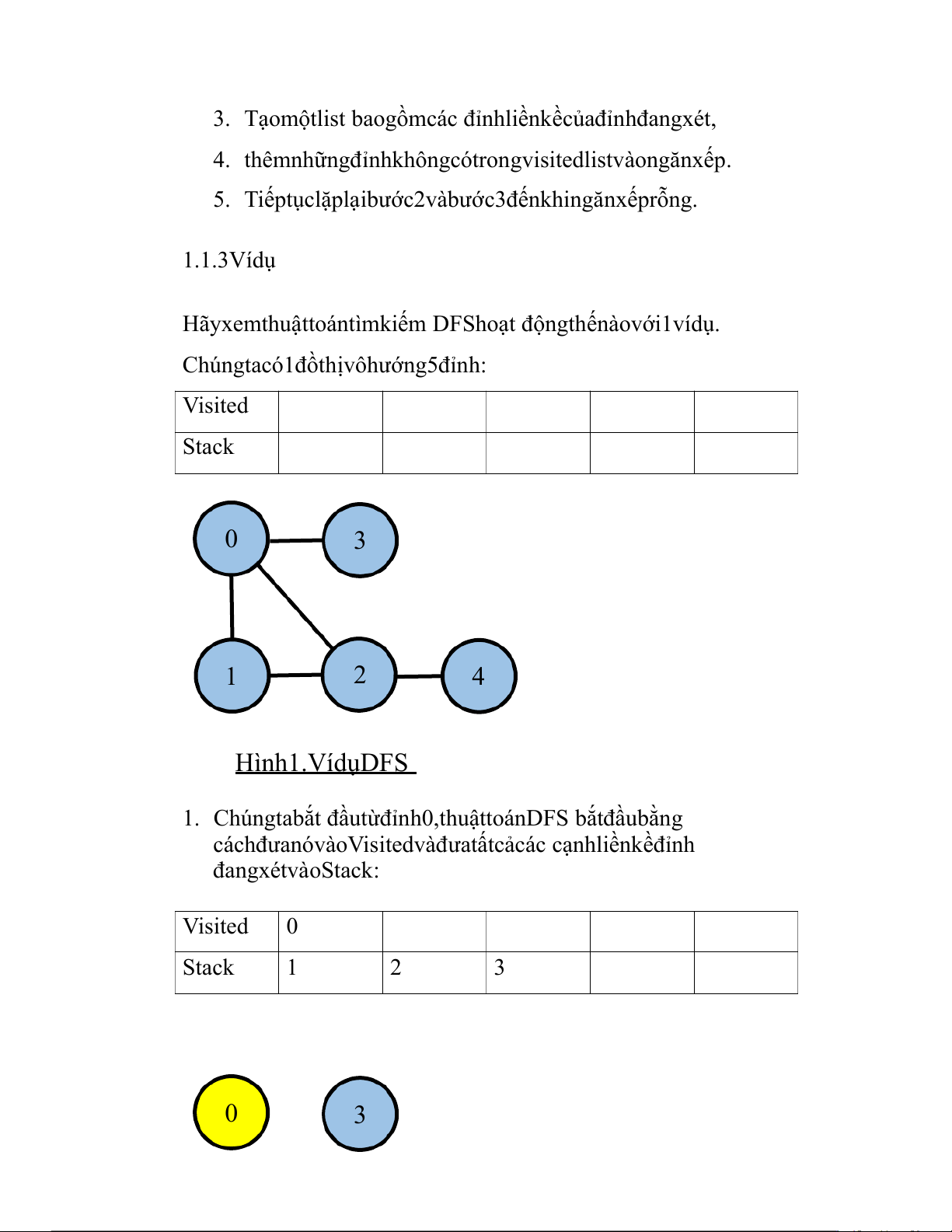 3. Tạomộtlist baogồmcác đỉnhliềnkềcủađỉnhđangxét,

4. thêmnhữngđỉnhkhôngcótrongvisitedlistvàongănxếp.

5. Tiếptụclặplạibước2vàbước3đếnkhingănxếprỗng.

1.1.3Vídụ

Hãyxemthuậttoántìmkiếm DFShoạt độngthếnàovới1vídụ.

Chúngtacó1đồthịvôhướng5đỉnh:

| Visited | | | | | |
|---|---|---|---|---|---|
| Stack | | | | | |

0
3
1
2
4

Hình1.VídụDFS

1. Chúngtabắt đầutừđỉnh0,thuậttoánDFS bắtđầubằng cáchđưanóvàoVisitedvàđưatấtcảcác cạnhliềnkềđỉnh đangxétvàoStack:

| Visited | 0 | | | | |
|---|---|---|---|---|---|
| Stack | 1 | 2 | 3 | | |

0
3